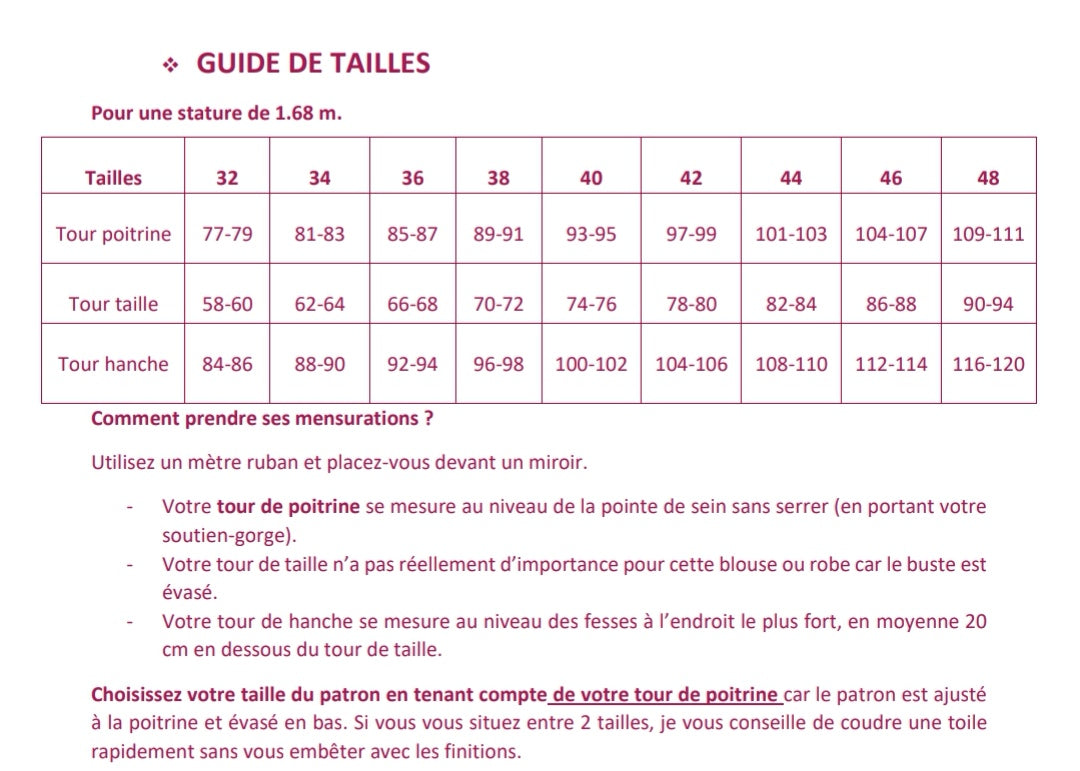 ❖ GUIDE DE TAILLES

Pour une stature de 1.68 m.

| Tailles | 32 | 34 | 36 | 38 | 40 | 42 | 44 | 46 | 48 |
|---|---|---|---|---|---|---|---|---|---|
| Tour poitrine | 77-79 | 81-83 | 85-87 | 89-91 | 93-95 | 97-99 | 101-103 | 104-107 | 109-111 |
| Tour taille | 58-60 | 62-64 | 66-68 | 70-72 | 74-76 | 78-80 | 82-84 | 86-88 | 90-94 |
| Tour hanche | 84-86 | 88-90 | 92-94 | 96-98 | 100-102 | 104-106 | 108-110 | 112-114 | 116-120 |

Comment prendre ses mensurations ?

Utilisez un mètre ruban et placez-vous devant un miroir.

- Votre tour de poitrine se mesure au niveau de la pointe de sein sans serrer (en portant votre soutien-gorge).
- Votre tour de taille n'a pas réellement d'importance pour cette blouse ou robe car le buste est évasé.
- Votre tour de hanche se mesure au niveau des fesses à l'endroit le plus fort, en moyenne 20 cm en dessous du tour de taille.

Choisissez votre taille du patron en tenant compte de votre tour de poitrine car le patron est ajusté à la poitrine et évasé en bas. Si vous vous situez entre 2 tailles, je vous conseille de coudre une toile rapidement sans vous embêter avec les finitions.